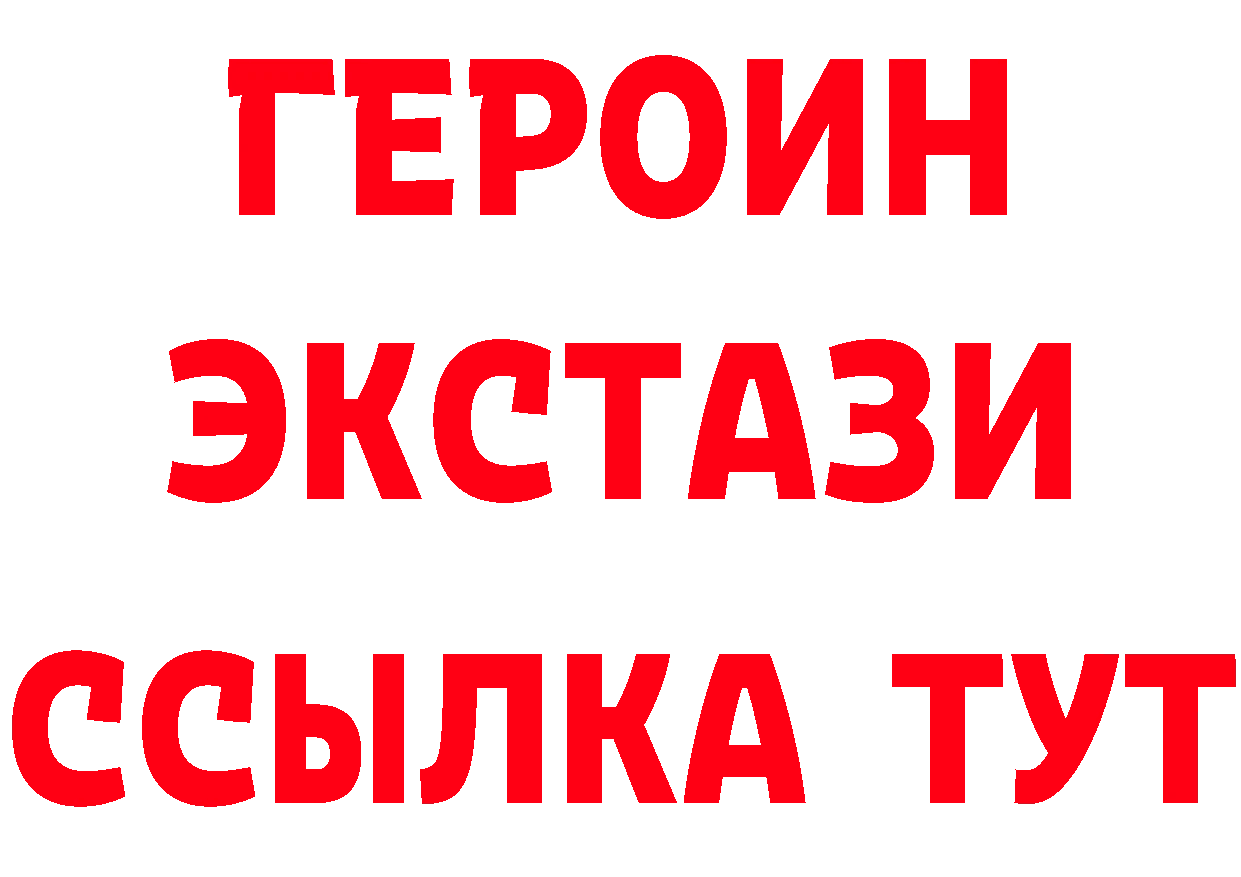 ГЕРОИН
ЭКСТАЗИ
ССЫЛКА ТУТ